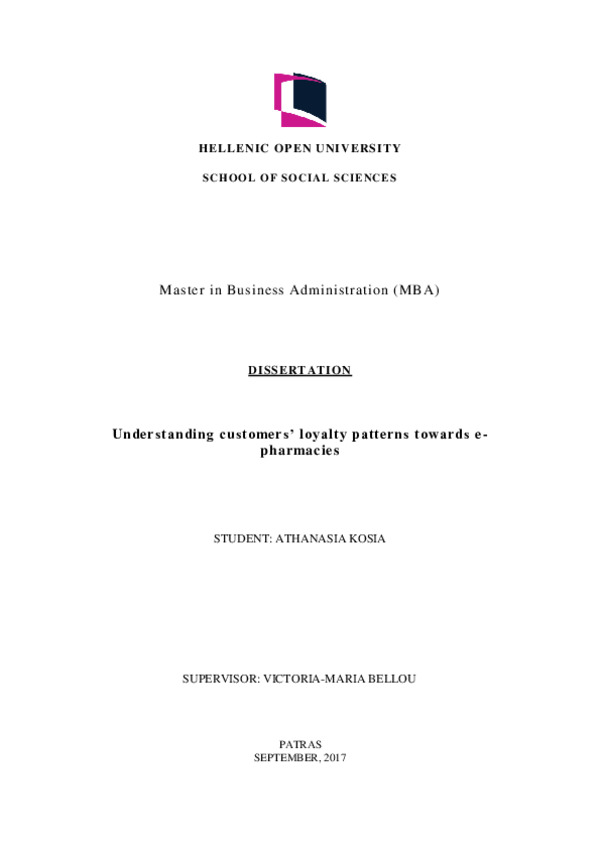 HELLENIC OPEN UNIVERSITY

SCHOOL OF SOCIAL SCIENCES

Master in Business Administration (MBA)

DISSERTATION

Understanding customers' loyalty patterns towards e-pharmacies

STUDENT: ATHANASIA KOSIA

SUPERVISOR: VICTORIA-MARIA BELLOU

PATRAS
SEPTEMBER, 2017